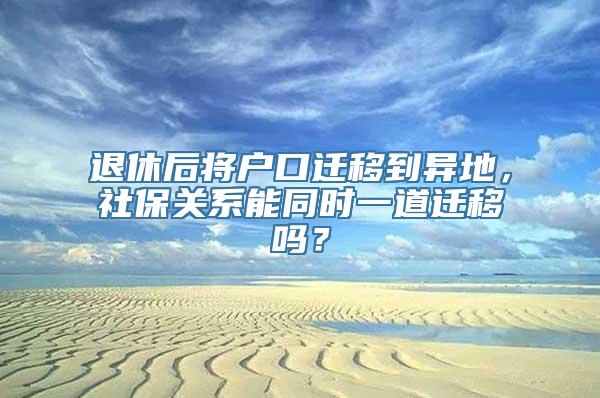 退休后将户口迁移到异地，社保关系能同时一道迁移吗？